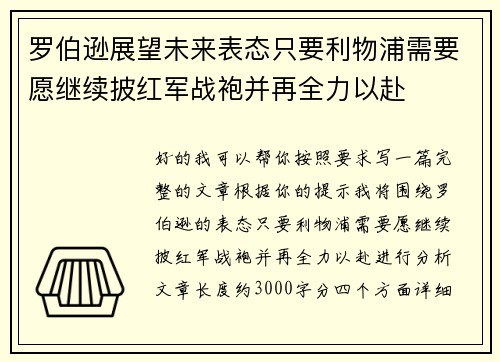 罗伯逊展望未来表态只要利物浦需要愿继续披红军战袍并再全力以赴

好的我可以帮你按照要求写一篇完整的文章根据你的提示我将围绕罗伯逊的表态只要利物浦需要愿继续披红军战袍并再全力以赴进行分析文章长度约3000字分四个方面详细